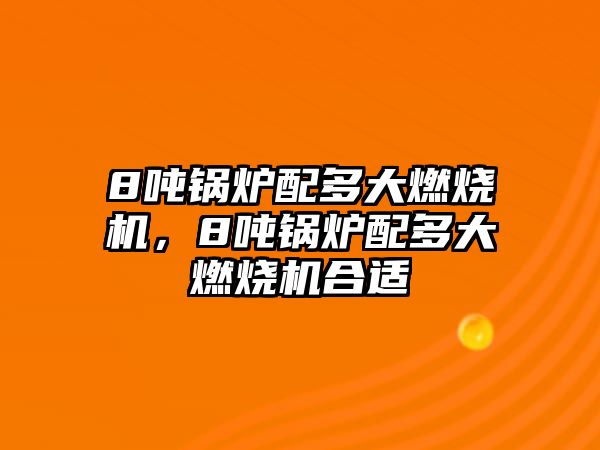 8吨锅炉配多大燃烧机，8吨锅炉配多大燃烧机合适